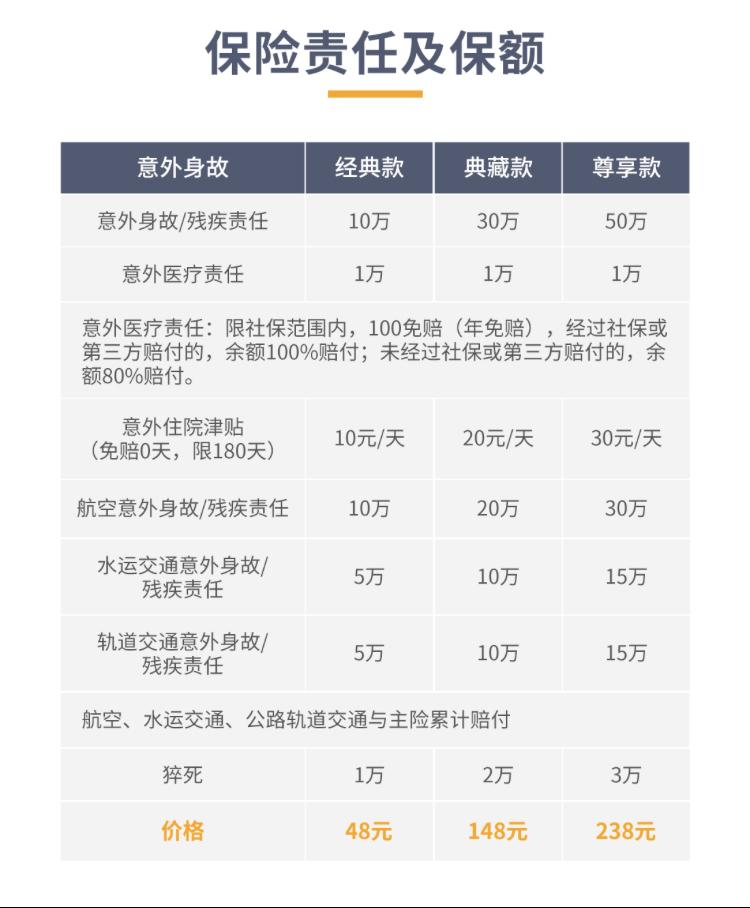 保险责任及保额

| 意外身故 | 经典款 | 典藏款 | 尊享款 |
|---|---|---|---|
| 意外身故/残疾责任 | 10万 | 30万 | 50万 |
| 意外医疗责任 | 1万 | 1万 | 1万 |
| 意外医疗责任：限社保范围内，100免赔（年免赔），经过社保或第三方赔付的，余额100%赔付；未经过社保或第三方赔付的，余额80%赔付。 | | | |
| 意外住院津贴（免赔0天，限180天） | 10元/天 | 20元/天 | 30元/天 |
| 航空意外身故/残疾责任 | 10万 | 20万 | 30万 |
| 水运交通意外身故/残疾责任 | 5万 | 10万 | 15万 |
| 轨道交通意外身故/残疾责任 | 5万 | 10万 | 15万 |
| 航空、水运交通、公路轨道交通与主险累计赔付 | | | |
| 猝死 | 1万 | 2万 | 3万 |
| 价格 | 48元 | 148元 | 238元 |